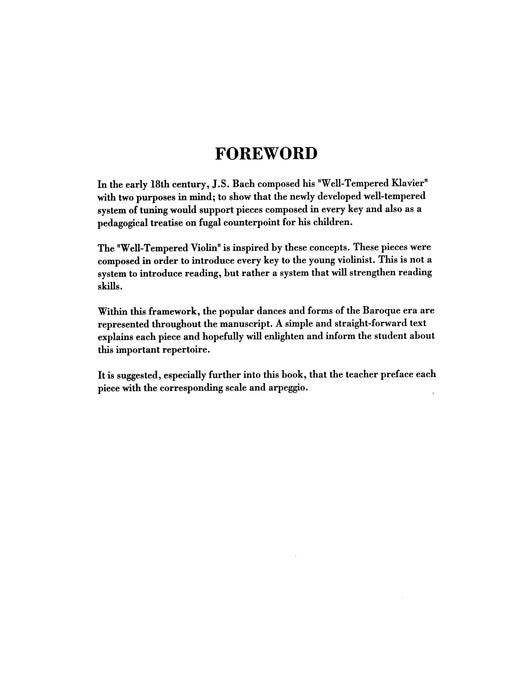 FOREWORD

In the early 18th century, J.S. Bach composed his "Well-Tempered Klavier" with two purposes in mind; to show that the newly developed well-tempered system of tuning would support pieces composed in every key and also as a pedagogical treatise on fugal counterpoint for his children.

The "Well-Tempered Violin" is inspired by these concepts. These pieces were composed in order to introduce every key to the young violinist. This is not a system to introduce reading, but rather a system that will strengthen reading skills.

Within this framework, the popular dances and forms of the Baroque era are represented throughout the manuscript. A simple and straight-forward text explains each piece and hopefully will enlighten and inform the student about this important repertoire.

It is suggested, especially further into this book, that the teacher preface each piece with the corresponding scale and arpeggio.